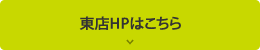 東店HPはこちら